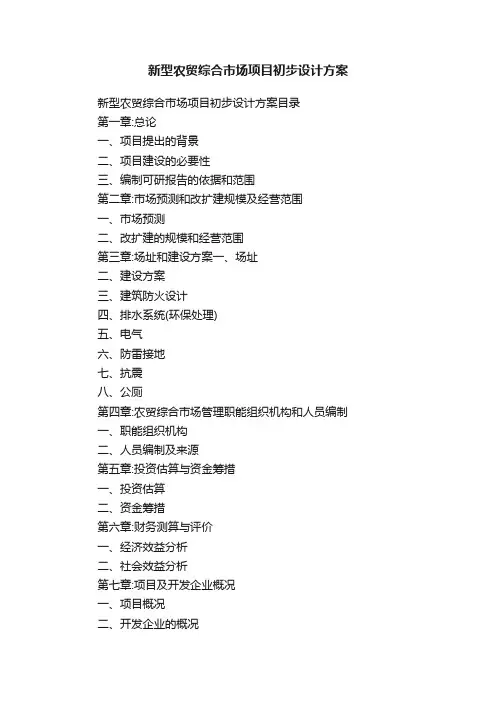 新型农贸综合市场项目初步设计方案

新型农贸综合市场项目初步设计方案目录
第一章:总论
一、项目提出的背景
二、项目建设的必要性
三、编制可研报告的依据和范围
第二章:市场预测和改扩建规模及经营范围
一、市场预测
二、改扩建的规模和经营范围
第三章:场址和建设方案一、场址
二、建设方案
三、建筑防火设计
四、排水系统(环保处理)
五、电气
六、防雷接地
七、抗震
八、公厕
第四章:农贸综合市场管理职能组织机构和人员编制
一、职能组织机构
二、人员编制及来源
第五章:投资估算与资金筹措
一、投资估算
二、资金筹措
第六章:财务测算与评价
一、经济效益分析
二、社会效益分析
第七章:项目及开发企业概况
一、项目概况
二、开发企业的概况